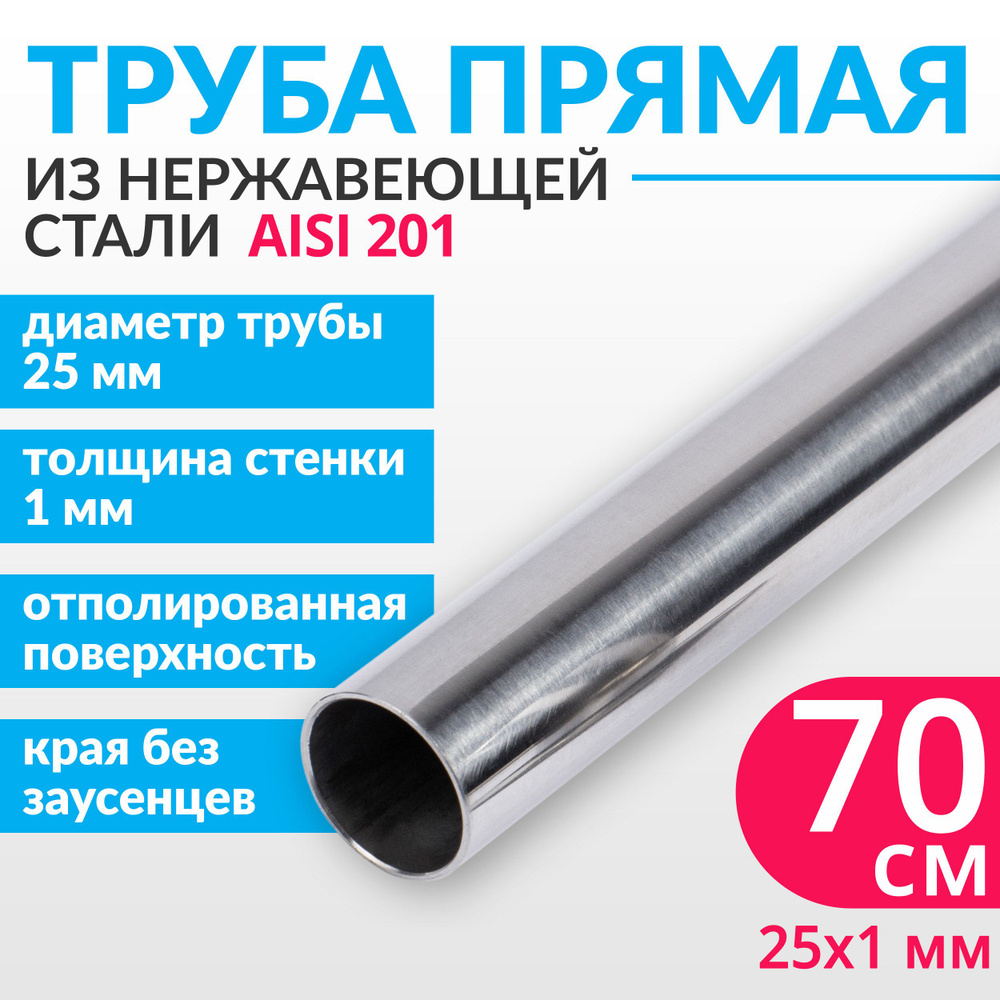 ТРУБА ПРЯМАЯ
ИЗ НЕРЖАВЕЮЩЕЙ СТАЛИ AISI 201

диаметр трубы 25 мм

толщина стенки 1 мм

отполированная поверхность

края без заусенцев

70 СМ

25х1 мм